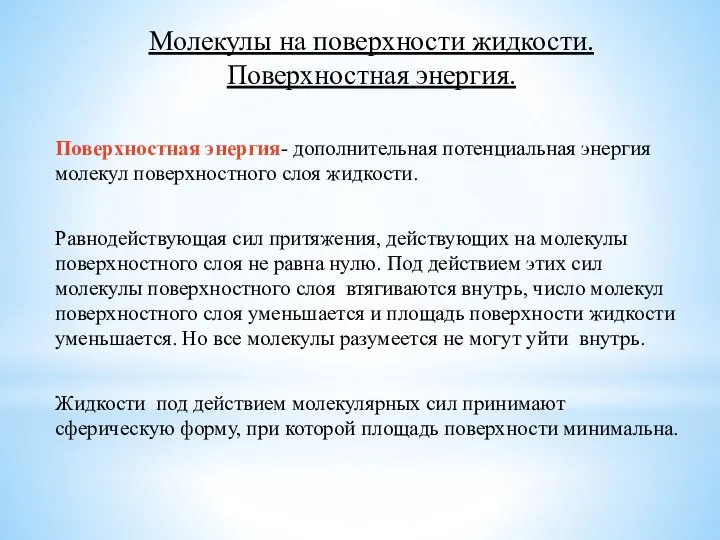 Молекулы на поверхности жидкости. Поверхностная энергия.

Поверхностная энергия- дополнительная потенциальная энергия молекул поверхностного слоя жидкости.

Равнодействующая сил притяжения, действующих на молекулы поверхностного слоя не равна нулю. Под действием этих сил молекулы поверхностного слоя втягиваются внутрь, число молекул поверхностного слоя уменьшается и площадь поверхности жидкости уменьшается. Но все молекулы разумеется не могут уйти внутрь.

Жидкости под действием молекулярных сил принимают сферическую форму, при которой площадь поверхности минимальна.